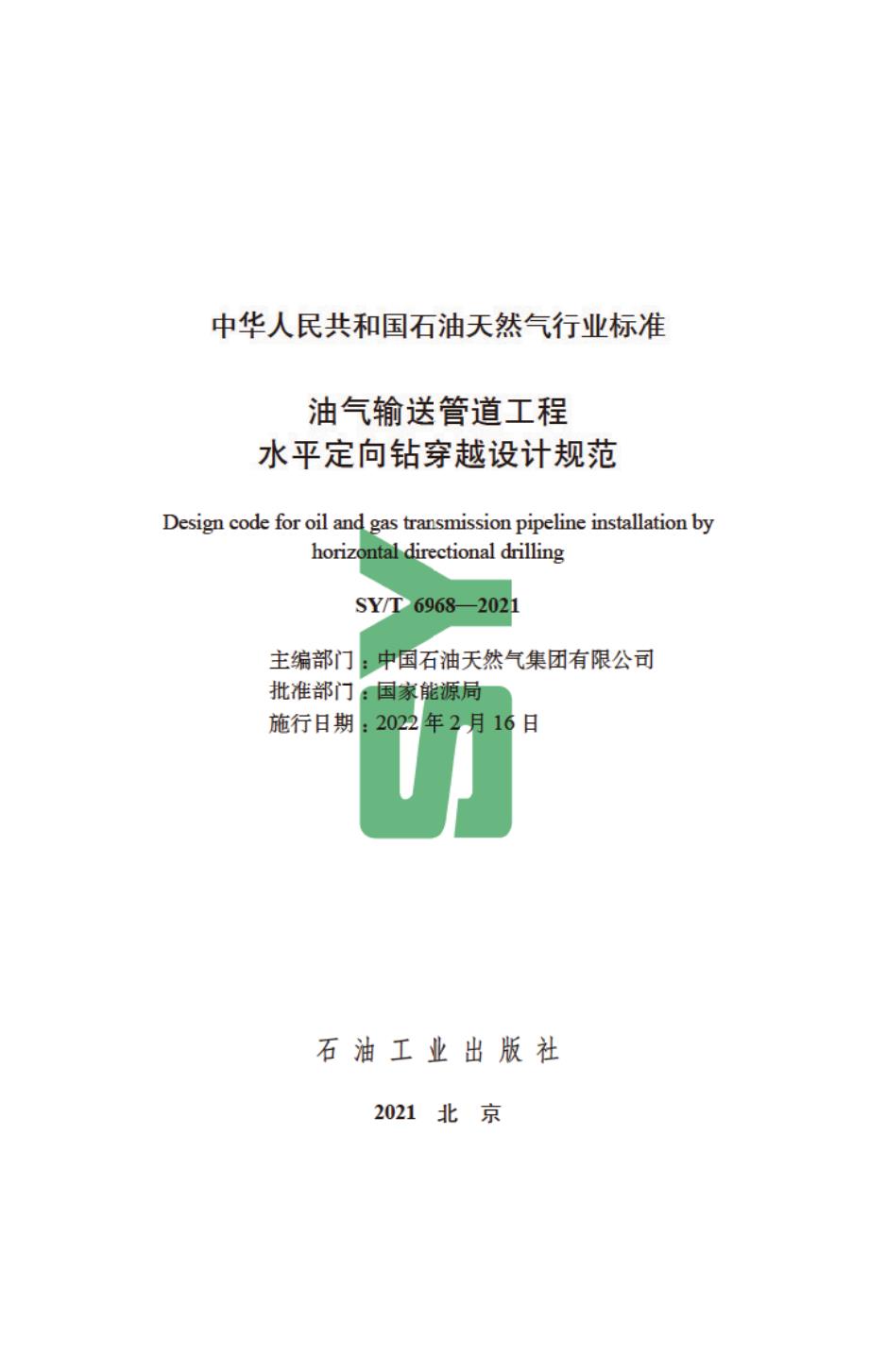 中华人民共和国石油天然气行业标准

油气输送管道工程
水平定向钻穿越设计规范

Design code for oil and gas transmission pipeline installation by horizontal directional drilling

SY/T 6968—2021

主编部门：中国石油天然气集团有限公司
批准部门：国家能源局
施行日期：2022 年 2 月 16 日

石 油 工 业 出 版 社

2021 北 京